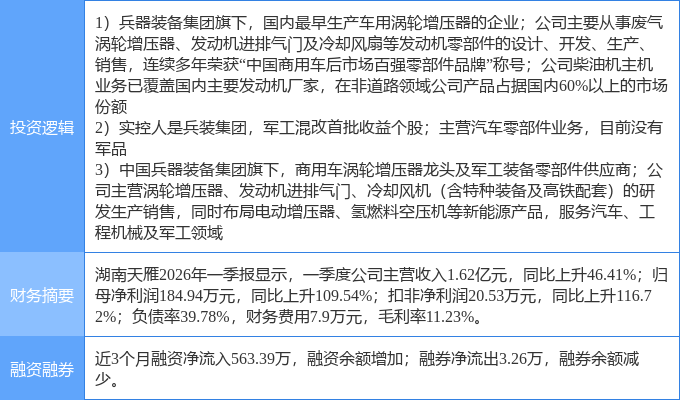 投资逻辑

1）兵器装备集团旗下，国内最早生产车用涡轮增压器的企业；公司主要从事废气涡轮增压器、发动机进排气门及冷却风扇等发动机零部件的设计、开发、生产、销售，连续多年荣获“中国商用车后市场百强零部件品牌”称号；公司柴油机主机业务已覆盖国内主要发动机厂家，在非道路领域公司产品占据国内60%以上的市场份额

2）实控人是兵装集团，军工混改首批收益个股；主营汽车零部件业务，目前没有军品

3）中国兵器装备集团旗下，商用车涡轮增压器龙头及军工装备零部件供应商；公司主营涡轮增压器、发动机进排气门、冷却风机（含特种装备及高铁配套）的研发生产销售，同时布局电动增压器、氢燃料空压机等新能源产品，服务汽车、工程机械及军工领域

财务摘要

湖南天雁2026年一季报显示，一季度公司主营收入1.62亿元，同比上升46.41%；归母净利润184.94万元，同比上升109.54%；扣非净利润20.53万元，同比上升116.72%；负债率39.78%，财务费用7.9万元，毛利率11.23%。

融资融券

近3个月融资净流入563.39万，融资余额增加；融券净流出3.26万，融券余额减少。